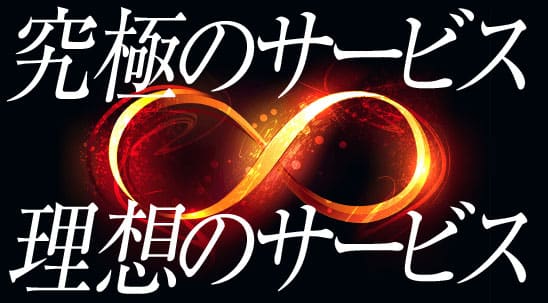 究極のサービス

理想のサービス